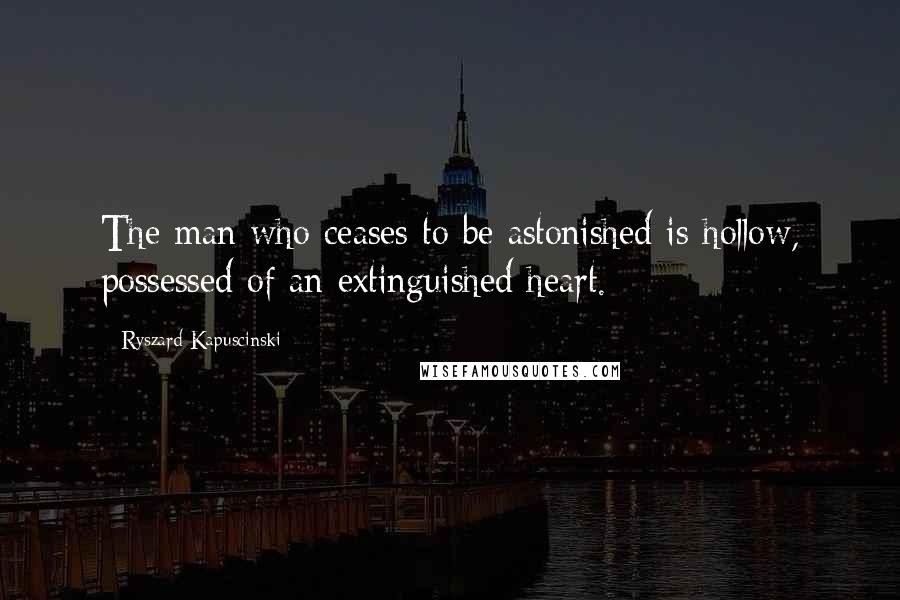 The man who ceases to be astonished is hollow, possessed of an extinguished heart.

Ryszard Kapuscinski

WISEFAMOUSQUOTES.COM